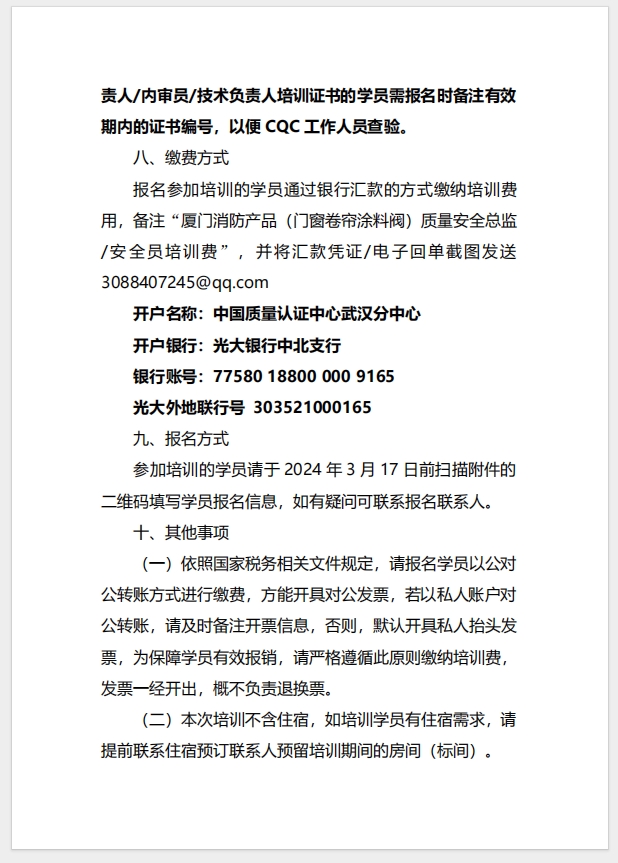 责人/内审员/技术负责人培训证书的学员需报名时备注有效期内的证书编号，以便 CQC 工作人员查验。

八、缴费方式

报名参加培训的学员通过银行汇款的方式缴纳培训费用，备注“厦门消防产品（门窗卷帘涂料阀）质量安全总监/安全员培训费”，并将汇款凭证/电子回单截图发送 3088407245@qq.com

开户名称：中国质量认证中心武汉分中心

开户银行：光大银行中北支行

银行账号：77580 18800 000 9165

光大外地联行号 303521000165

九、报名方式

参加培训的学员请于 2024 年 3 月 17 日前扫描附件的二维码填写学员报名信息，如有疑问可联系报名联系人。

十、其他事项

（一）依照国家税务相关文件规定，请报名学员以公对公转账方式进行缴费，方能开具对公发票，若以私人账户对公转账，请及时备注开票信息，否则，默认开具私人抬头发票，为保障学员有效报销，请严格遵循此原则缴纳培训费，发票一经开出，概不负责退换票。

（二）本次培训不含住宿，如培训学员有住宿需求，请提前联系住宿预订联系人预留培训期间的房间（标间）。